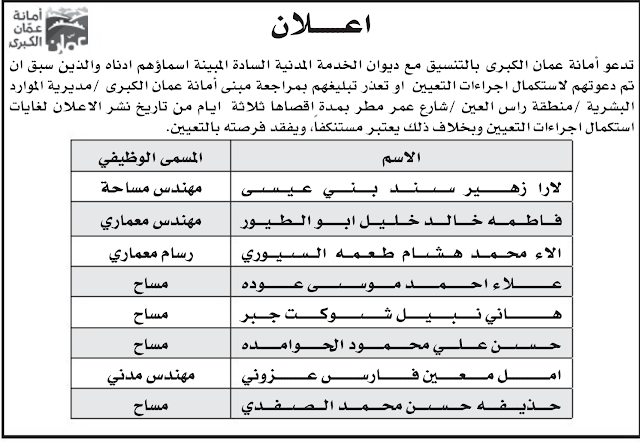 أمانة عمّان الكبرى

اعـــلان

تدعو أمانة عمان الكبرى بالتنسيق مع ديوان الخدمة المدنية السادة المبينة اسماؤهم ادناه والذين سبق ان تم دعوتهم لاستكمال اجراءات التعيين او تعذر تبليغهم بمراجعة مبنى أمانة عمان الكبرى /مديرية الموارد البشرية /منطقة راس العين /شارع عمر مطر بمدة اقصاها ثلاثة ايام من تاريخ نشر الاعلان لغايات استكمال اجراءات التعيين وبخلاف ذلك يعتبر مستنكفاً، ويفقد فرصته بالتعيين.

| الاسم | المسمى الوظيفي |
|---|---|
| لارا زهير سند بني عيسى | مهندس مساحة |
| فاطمه خالد خليل ابو الطيور | مهندس معماري |
| الاء محمد هشام طعمه السيوري | رسام معماري |
| علاء احمد موسى عوده | مساح |
| هاني نبيل شوكت جبر | مساح |
| حسن علي محمود الحوامده | مساح |
| امل معين فارس عزوني | مهندس مدني |
| حذيفه حسن محمد الصفدي | مساح |